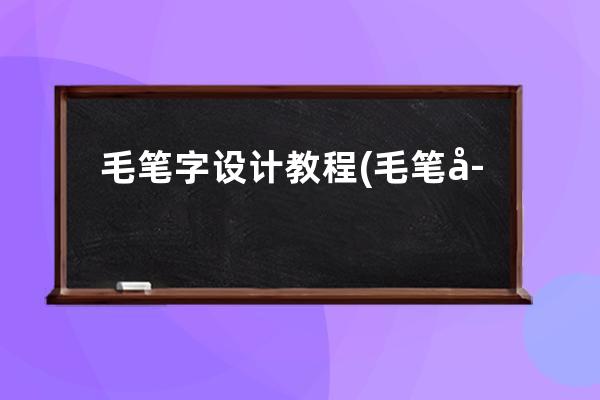 毛笔字设计教程(毛笔å-